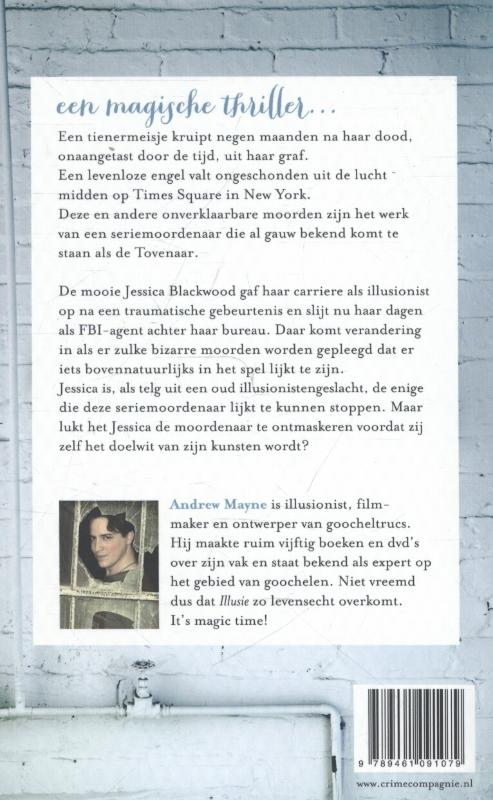 een magische thriller...

Een tienermeisje kruipt negen maanden na haar dood, onaangetast door de tijd, uit haar graf.
Een levenloze engel valt ongeschonden uit de lucht midden op Times Square in New York.
Deze en andere onverklaarbare moorden zijn het werk van een seriemoordenaar die al gauw bekend komt te staan als de Tovenaar.

De mooie Jessica Blackwood gaf haar carriere als illusionist op na een traumatische gebeurtenis en slijt nu haar dagen als FBI-agent achter haar bureau. Daar komt verandering in als er zulke bizarre moorden worden gepleegd dat er iets bovennatuurlijks in het spel lijkt te zijn.
Jessica is, als telg uit een oud illusionistengeslacht, de enige die deze seriemoordenaar lijkt te kunnen stoppen. Maar lukt het Jessica de moordenaar te ontmaskeren voordat zij zelf het doelwit van zijn kunsten wordt?

Andrew Mayne is illusionist, filmmaker en ontwerper van goocheltrucs. Hij maakte ruim vijftig boeken en dvd's over zijn vak en staat bekend als expert op het gebied van goochelen. Niet vreemd dus dat Illusie zo levensecht overkomt. It's magic time!

9 789461 091079

www.crimecompagnie.nl